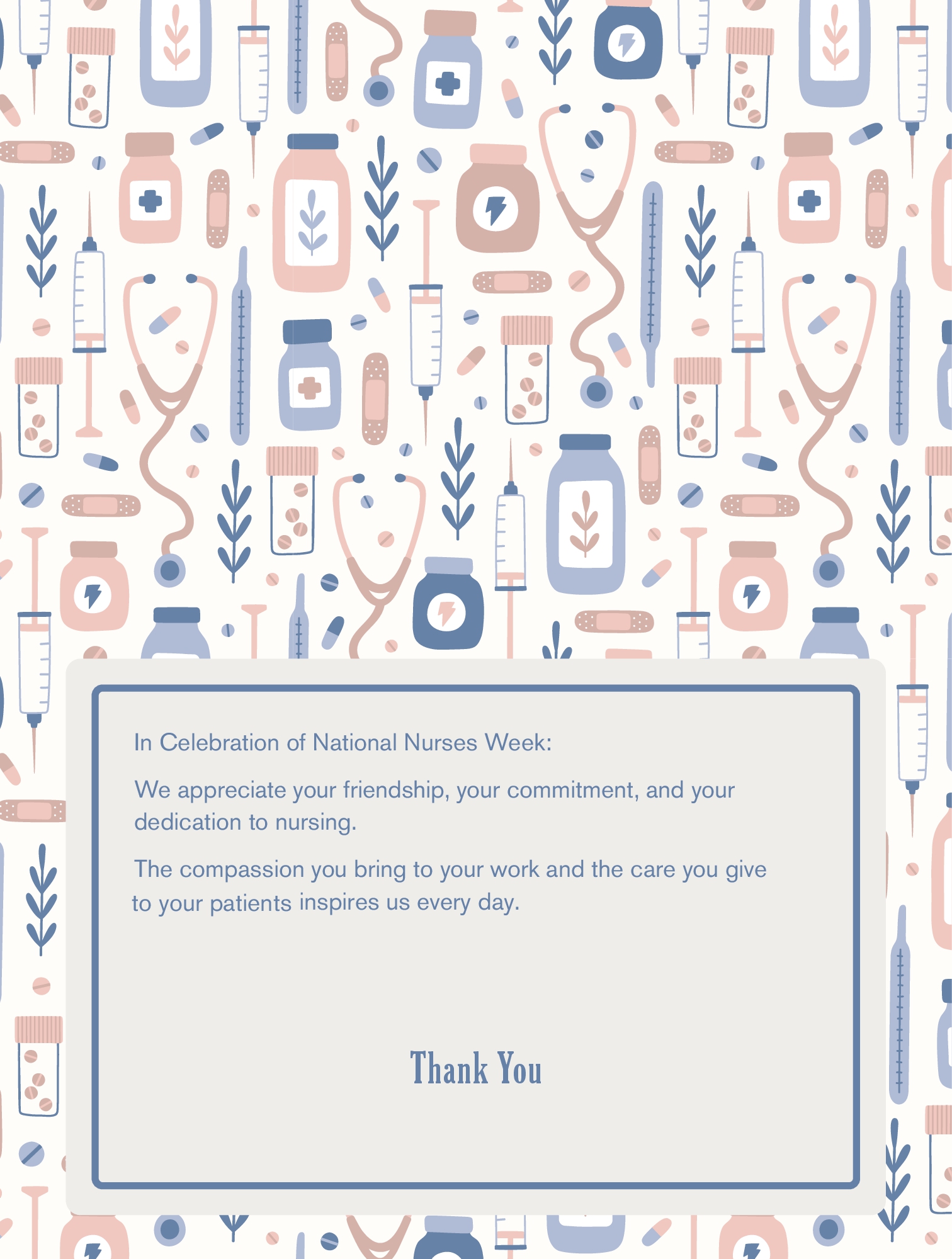 In Celebration of National Nurses Week:

We appreciate your friendship, your commitment, and your dedication to nursing.

The compassion you bring to your work and the care you give to your patients inspires us every day.

Thank You